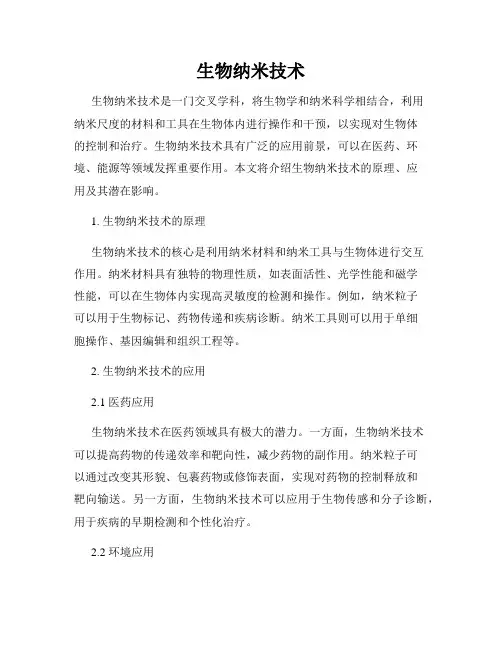 生物纳米技术

生物纳米技术是一门交叉学科，将生物学和纳米科学相结合，利用纳米尺度的材料和工具在生物体内进行操作和干预，以实现对生物体的控制和治疗。生物纳米技术具有广泛的应用前景，可以在医药、环境、能源等领域发挥重要作用。本文将介绍生物纳米技术的原理、应用及其潜在影响。

1. 生物纳米技术的原理

生物纳米技术的核心是利用纳米材料和纳米工具与生物体进行交互作用。纳米材料具有独特的物理性质，如表面活性、光学性能和磁学性能，可以在生物体内实现高灵敏度的检测和操作。例如，纳米粒子可以用于生物标记、药物传递和疾病诊断。纳米工具则可以用于单细胞操作、基因编辑和组织工程等。

2. 生物纳米技术的应用

2.1 医药应用

生物纳米技术在医药领域具有极大的潜力。一方面，生物纳米技术可以提高药物的传递效率和靶向性，减少药物的副作用。纳米粒子可以通过改变其形貌、包裹药物或修饰表面，实现对药物的控制释放和靶向输送。另一方面，生物纳米技术可以应用于生物传感和分子诊断，用于疾病的早期检测和个性化治疗。

2.2 环境应用